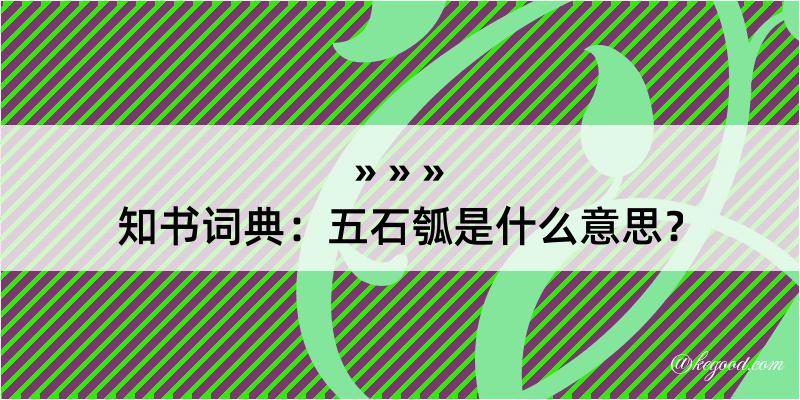 » » »
知书词典：五石瓠是什么意思？
@kegood.com